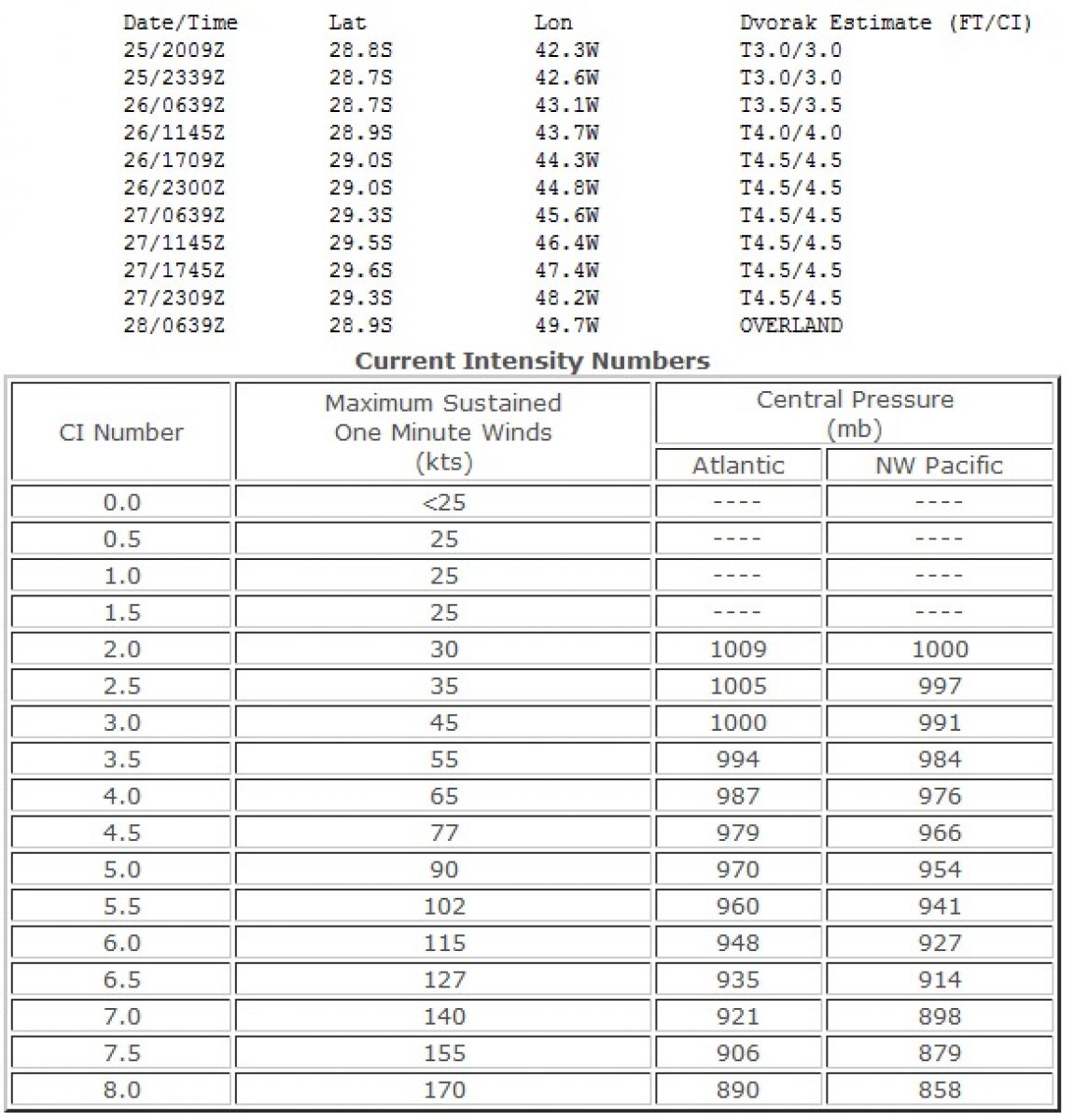 | Date/Time | Lat | Lon | Dvorak Estimate (FT/CI) |
|---|---|---|---|
| 25/2009Z | 28.8S | 42.3W | T3.0/3.0 |
| 25/2339Z | 28.7S | 42.6W | T3.0/3.0 |
| 26/0639Z | 28.7S | 43.1W | T3.5/3.5 |
| 26/1145Z | 28.9S | 43.7W | T4.0/4.0 |
| 26/1709Z | 29.0S | 44.3W | T4.5/4.5 |
| 26/2300Z | 29.0S | 44.8W | T4.5/4.5 |
| 27/0639Z | 29.3S | 45.6W | T4.5/4.5 |
| 27/1145Z | 29.5S | 46.4W | T4.5/4.5 |
| 27/1745Z | 29.6S | 47.4W | T4.5/4.5 |
| 27/2309Z | 29.3S | 48.2W | T4.5/4.5 |
| 28/0639Z | 28.9S | 49.7W | OVERLAND |

Current Intensity Numbers

| CI Number | Maximum Sustained One Minute Winds (kts) | Central Pressure (mb) Atlantic | Central Pressure (mb) NW Pacific |
|---|---|---|---|
| 0.0 | <25 | ---- | ---- |
| 0.5 | 25 | ---- | ---- |
| 1.0 | 25 | ---- | ---- |
| 1.5 | 25 | ---- | ---- |
| 2.0 | 30 | 1009 | 1000 |
| 2.5 | 35 | 1005 | 997 |
| 3.0 | 45 | 1000 | 991 |
| 3.5 | 55 | 994 | 984 |
| 4.0 | 65 | 987 | 976 |
| 4.5 | 77 | 979 | 966 |
| 5.0 | 90 | 970 | 954 |
| 5.5 | 102 | 960 | 941 |
| 6.0 | 115 | 948 | 927 |
| 6.5 | 127 | 935 | 914 |
| 7.0 | 140 | 921 | 898 |
| 7.5 | 155 | 906 | 879 |
| 8.0 | 170 | 890 | 858 |